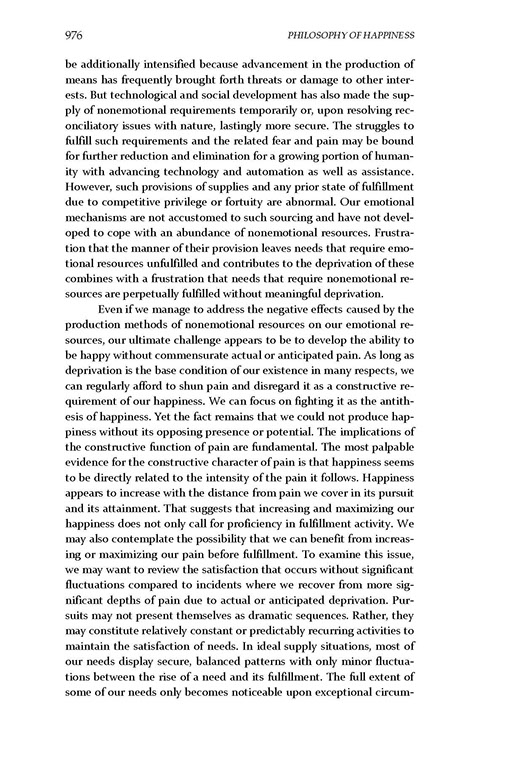 976 PHILOSOPHY OF HAPPINESS

be additionally intensified because advancement in the production of means has frequently brought forth threats or damage to other interests. But technological and social development has also made the supply of nonemotional requirements temporarily or, upon resolving reconciliatory issues with nature, lastingly more secure. The struggles to fulfill such requirements and the related fear and pain may be bound for further reduction and elimination for a growing portion of humanity with advancing technology and automation as well as assistance. However, such provisions of supplies and any prior state of fulfillment due to competitive privilege or fortuity are abnormal. Our emotional mechanisms are not accustomed to such sourcing and have not developed to cope with an abundance of nonemotional resources. Frustration that the manner of their provision leaves needs that require emotional resources unfulfilled and contributes to the deprivation of these combines with a frustration that needs that require nonemotional resources are perpetually fulfilled without meaningful deprivation.

Even if we manage to address the negative effects caused by the production methods of nonemotional resources on our emotional resources, our ultimate challenge appears to be to develop the ability to be happy without commensurate actual or anticipated pain. As long as deprivation is the base condition of our existence in many respects, we can regularly afford to shun pain and disregard it as a constructive requirement of our happiness. We can focus on fighting it as the antithesis of happiness. Yet the fact remains that we could not produce happiness without its opposing presence or potential. The implications of the constructive function of pain are fundamental. The most palpable evidence for the constructive character of pain is that happiness seems to be directly related to the intensity of the pain it follows. Happiness appears to increase with the distance from pain we cover in its pursuit and its attainment. That suggests that increasing and maximizing our happiness does not only call for proficiency in fulfillment activity. We may also contemplate the possibility that we can benefit from increasing or maximizing our pain before fulfillment. To examine this issue, we may want to review the satisfaction that occurs without significant fluctuations compared to incidents where we recover from more significant depths of pain due to actual or anticipated deprivation. Pursuits may not present themselves as dramatic sequences. Rather, they may constitute relatively constant or predictably recurring activities to maintain the satisfaction of needs. In ideal supply situations, most of our needs display secure, balanced patterns with only minor fluctuations between the rise of a need and its fulfillment. The full extent of some of our needs only becomes noticeable upon exceptional circum-